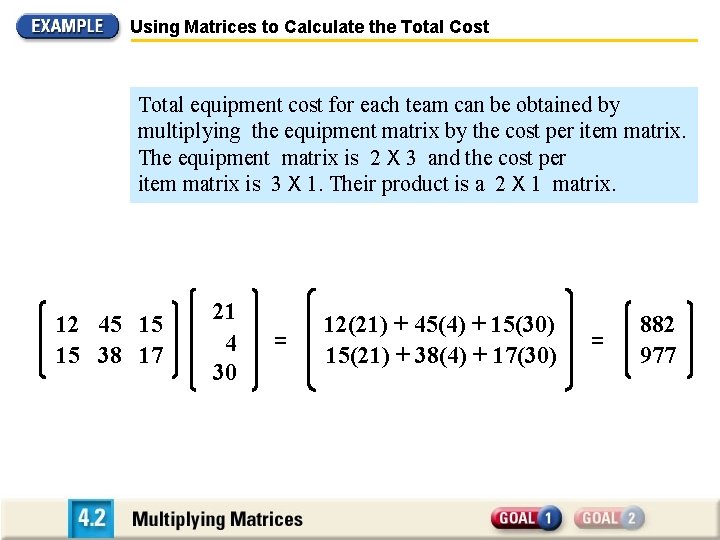 EXAMPLE Using Matrices to Calculate the Total Cost

Total equipment cost for each team can be obtained by multiplying the equipment matrix by the cost per item matrix. The equipment matrix is 2 X 3 and the cost per item matrix is 3 X 1. Their product is a 2 X 1 matrix.

$\begin{bmatrix} 12 & 45 & 15 \\ 15 & 38 & 17 \end{bmatrix} \begin{bmatrix} 21 \\ 4 \\ 30 \end{bmatrix} = \begin{bmatrix} 12(21) + 45(4) + 15(30) \\ 15(21) + 38(4) + 17(30) \end{bmatrix} = \begin{bmatrix} 882 \\ 977 \end{bmatrix}$

4.2 Multiplying Matrices

GOAL 1 GOAL 2